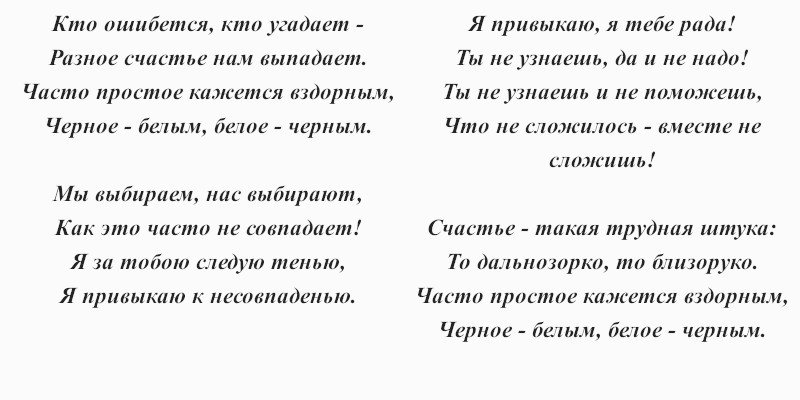 Кто ошибется, кто угадает -
Разное счастье нам выпадает.
Часто простое кажется вздорным,
Черное - белым, белое - черным.

Мы выбираем, нас выбирают,
Как это часто не совпадает!
Я за тобою следую тенью,
Я привыкаю к несовпаденью.

Я привыкаю, я тебе рада!
Ты не узнаешь, да и не надо!
Ты не узнаешь и не поможешь,
Что не сложилось - вместе не сложишь!

Счастье - такая трудная штука:
То дальнозорко, то близоруко.
Часто простое кажется вздорным,
Черное - белым, белое - черным.